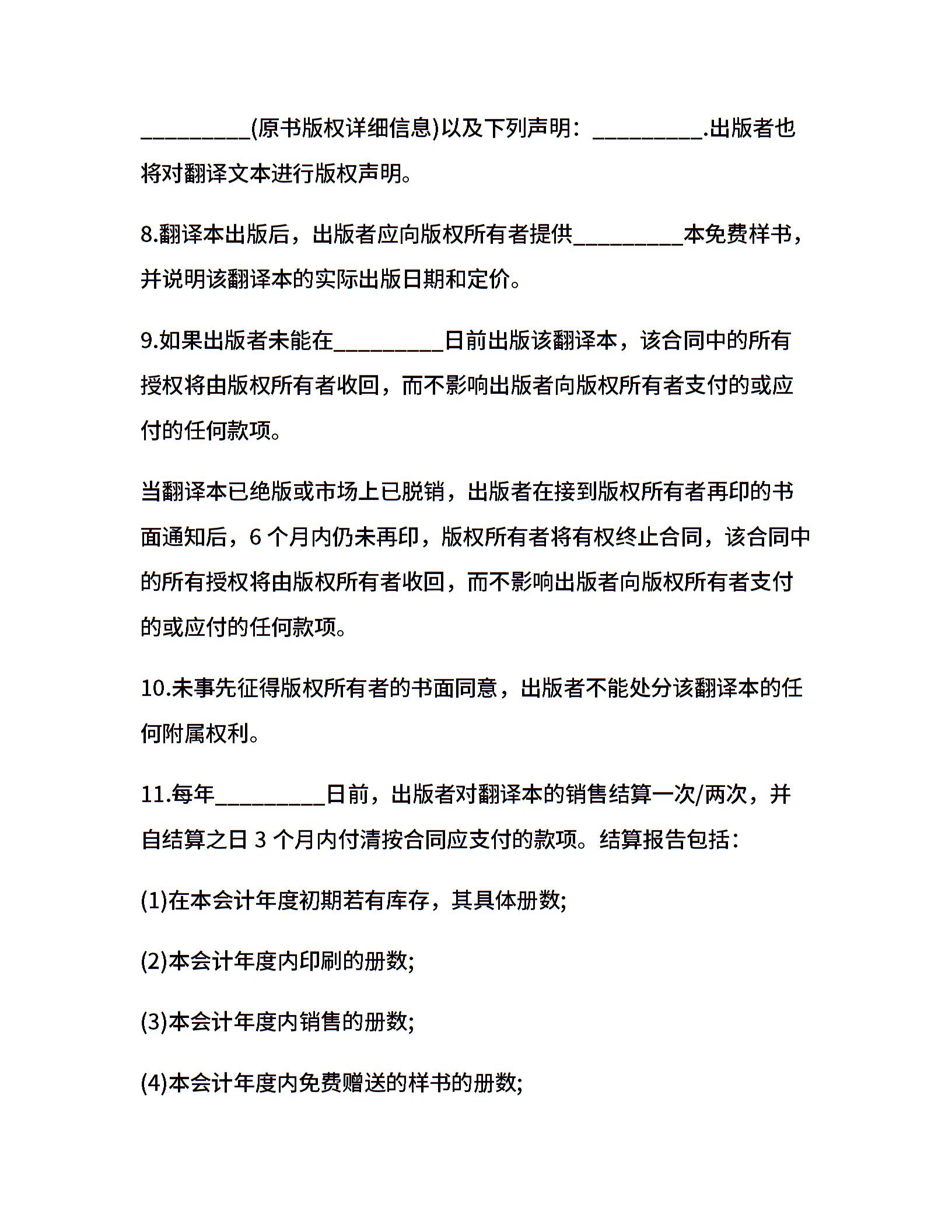 _________(原书版权详细信息)以及下列声明：_________.出版者也将对翻译文本进行版权声明。

8.翻译本出版后，出版者应向版权所有者提供_________本免费样书，并说明该翻译本的实际出版日期和定价。

9.如果出版者未能在_________日前出版该翻译本，该合同中的所有授权将由版权所有者收回，而不影响出版者向版权所有者支付的或应付的任何款项。

当翻译本已绝版或市场上已脱销，出版者在接到版权所有者再印的书面通知后，6 个月内仍未再印，版权所有者将有权终止合同，该合同中的所有授权将由版权所有者收回，而不影响出版者向版权所有者支付的或应付的任何款项。

10.未事先征得版权所有者的书面同意，出版者不能处分该翻译本的任何附属权利。

11.每年_________日前，出版者对翻译本的销售结算一次/两次，并自结算之日 3 个月内付清按合同应支付的款项。结算报告包括：

(1)在本会计年度初期若有库存，其具体册数;

(2)本会计年度内印刷的册数;

(3)本会计年度内销售的册数;

(4)本会计年度内免费赠送的样书的册数;